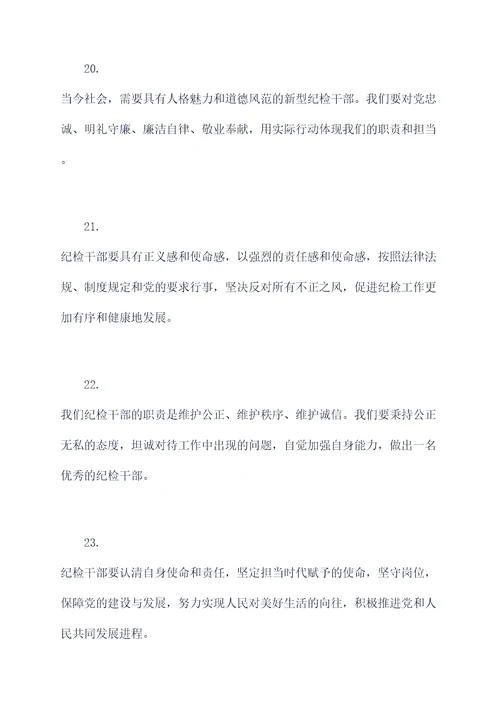 20.

当今社会，需要具有人格魅力和道德风范的新型纪检干部。我们要对党忠诚、明礼守廉、廉洁自律、敬业奉献，用实际行动体现我们的职责和担当。

21.

纪检干部要具有正义感和使命感，以强烈的责任感和使命感，按照法律法规、制度规定和党的要求行事，坚决反对所有不正之风，促进纪检工作更加有序和健康地发展。

22.

我们纪检干部的职责是维护公正、维护秩序、维护诚信。我们要秉持公正无私的态度，坦诚对待工作中出现的问题，自觉加强自身能力，做出一名优秀的纪检干部。

23.

纪检干部要认清自身使命和责任，坚定担当时代赋予的使命，坚守岗位，保障党的建设与发展，努力实现人民对美好生活的向往，积极推进党和人民共同发展进程。